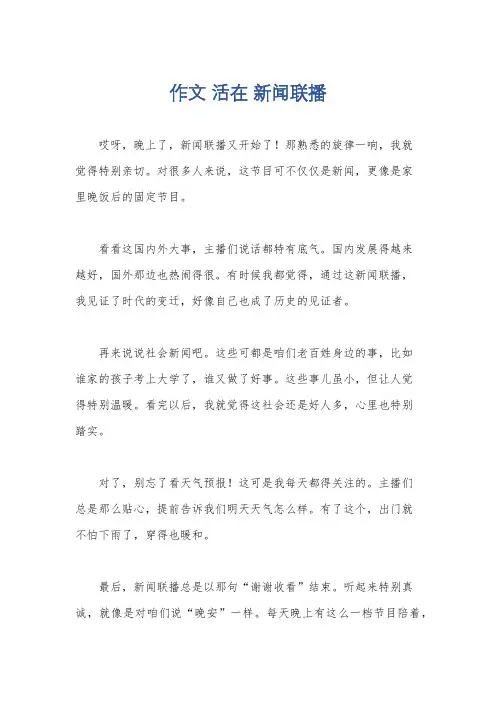 作文 活在 新闻联播

哎呀，晚上了，新闻联播又开始了！那熟悉的旋律一响，我就觉得特别亲切。对很多人来说，这节目可不仅仅是新闻，更像是家里晚饭后的固定节目。

看看这国内外大事，主播们说话都特有底气。国内发展得越来越好，国外那边也热闹得很。有时候我都觉得，通过这新闻联播，我见证了时代的变迁，好像自己也成了历史的见证者。

再来说说社会新闻吧。这些可都是咱们老百姓身边的事，比如谁家的孩子考上大学了，谁又做了好事。这些事儿虽小，但让人觉得特别温暖。看完以后，我就觉得这社会还是好人多，心里也特别踏实。

对了，别忘了看天气预报！这可是我每天都得关注的。主播们总是那么贴心，提前告诉我们明天天气怎么样。有了这个，出门就不怕下雨了，穿得也暖和。

最后，新闻联播总是以那句“谢谢收看”结束。听起来特别真诚，就像是对咱们说“晚安”一样。每天晚上有这么一档节目陪着，